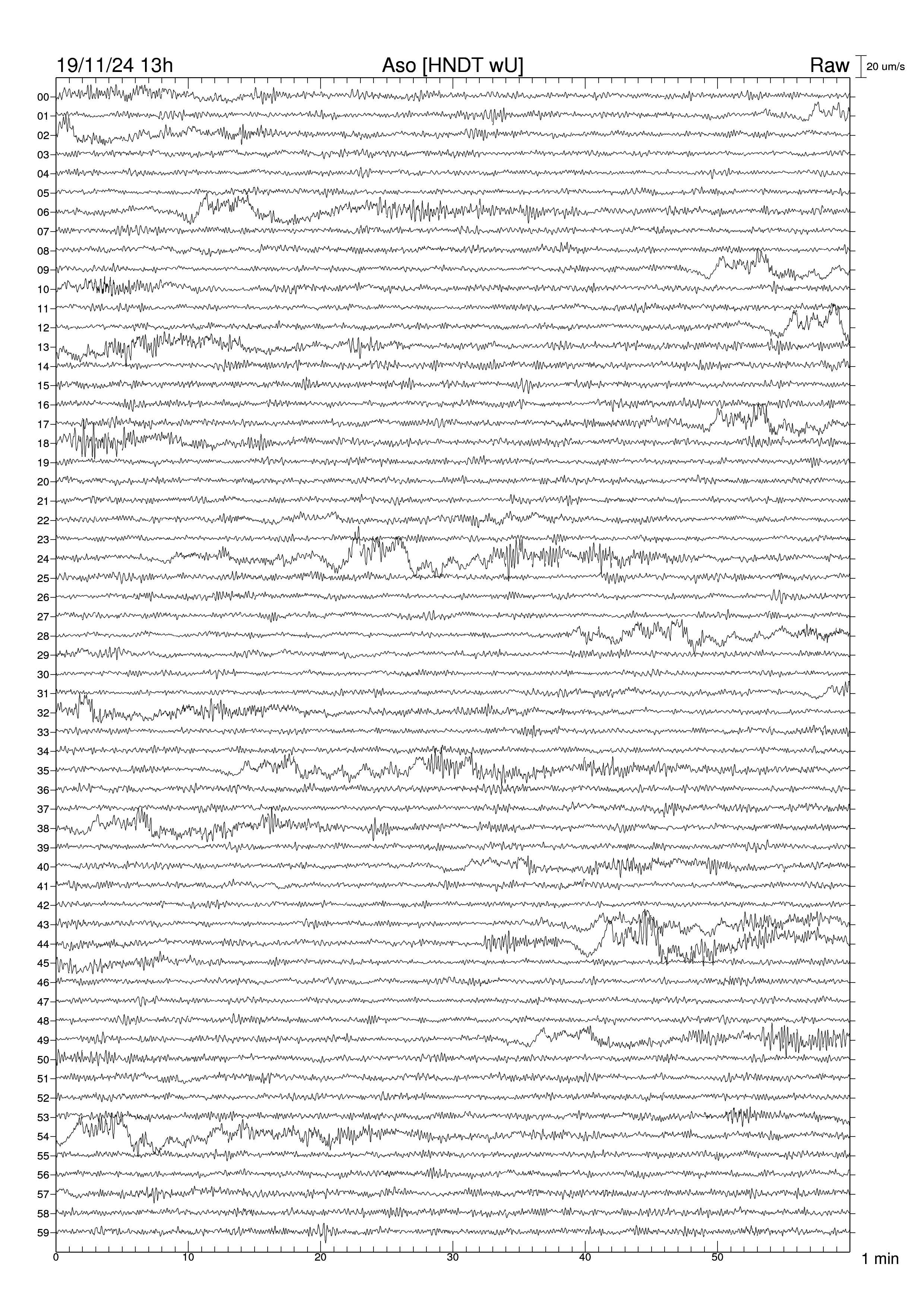 19/11/24 13h Aso [HNDT wU] Raw 20 um/s

00
01
02
03
04
05
06
07
08
09
10
11
12
13
14
15
16
17
18
19
20
21
22
23
24
25
26
27
28
29
30
31
32
33
34
35
36
37
38
39
40
41
42
43
44
45
46
47
48
49
50
51
52
53
54
55
56
57
58
59

0 10 20 30 40 50 1 min